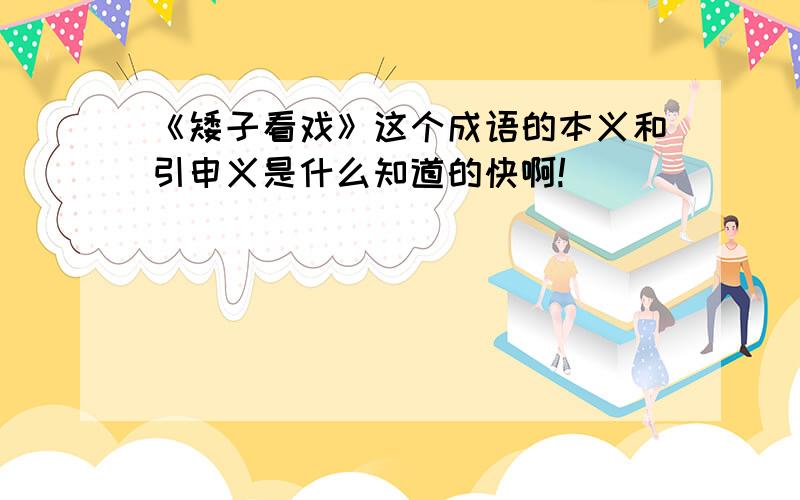 《矮子看戏》这个成语的本义和引申义是什么知道的快啊!